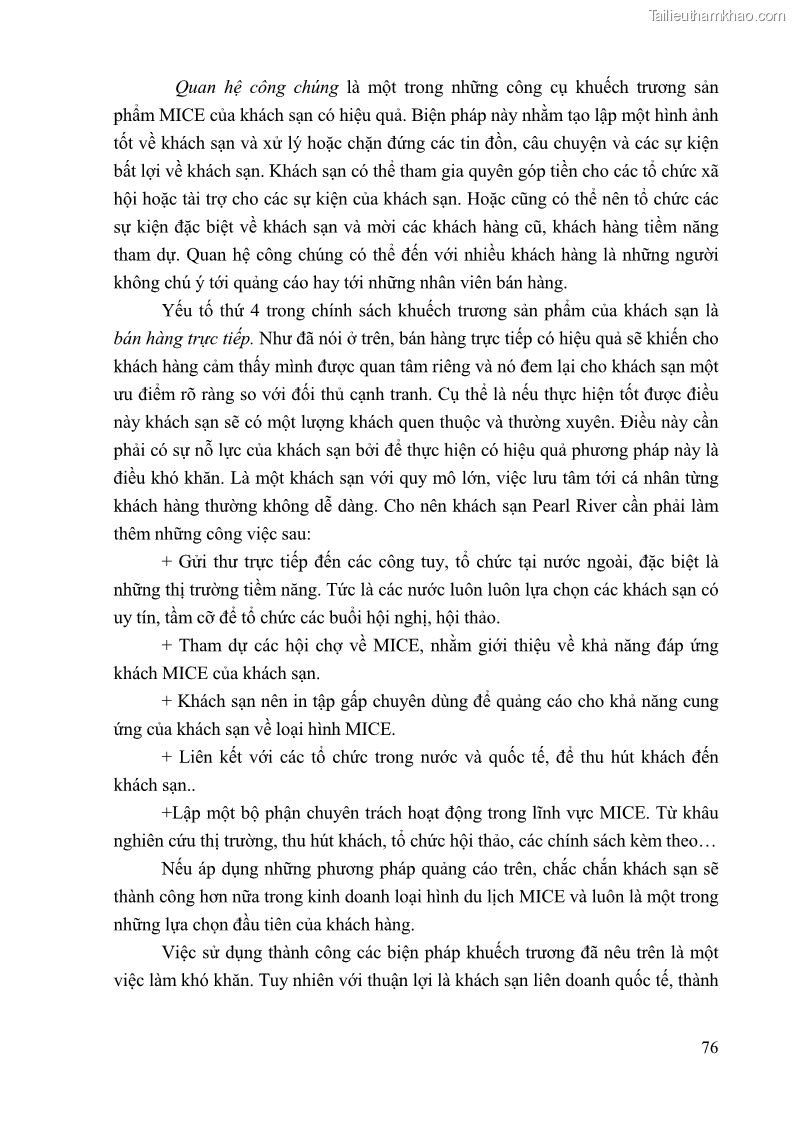 Tailieuthamkhao.com

Quan hệ công chúng là một trong những công cụ khuếch trương sản phẩm MICE của khách sạn có hiệu quả. Biện pháp này nhằm tạo lập một hình ảnh tốt về khách sạn và xử lý hoặc chặn đứng các tin đồn, câu chuyện và các sự kiện bất lợi về khách sạn. Khách sạn có thể tham gia quyên góp tiền cho các tổ chức xã hội hoặc tài trợ cho các sự kiện của khách sạn. Hoặc cũng có thể nên tổ chức các sự kiện đặc biệt về khách sạn và mời các khách hàng cũ, khách hàng tiềm năng tham dự. Quan hệ công chúng có thể đến với nhiều khách hàng là những người không chú ý tới quảng cáo hay tới những nhân viên bán hàng.

Yếu tố thứ 4 trong chính sách khuếch trương sản phẩm của khách sạn là bán hàng trực tiếp. Như đã nói ở trên, bán hàng trực tiếp có hiệu quả sẽ khiến cho khách hàng cảm thấy mình được quan tâm riêng và nó đem lại cho khách sạn một ưu điểm rõ ràng so với đối thủ cạnh tranh. Cụ thể là nếu thực hiện tốt được điều này khách sạn sẽ có một lượng khách quen thuộc và thường xuyên. Điều này cần phải có sự nỗ lực của khách sạn bởi để thực hiện có hiệu quả phương pháp này là điều khó khăn. Là một khách sạn với quy mô lớn, việc lưu tâm tới cá nhân từng khách hàng thường không dễ dàng. Cho nên khách sạn Pearl River cần phải làm thêm những công việc sau:

+ Gửi thư trực tiếp đến các công tuy, tổ chức tại nước ngoài, đặc biệt là những thị trường tiềm năng. Tức là các nước luôn luôn lựa chọn các khách sạn có uy tín, tầm cỡ để tổ chức các buổi hội nghị, hội thảo.

+ Tham dự các hội chợ về MICE, nhằm giới thiệu về khả năng đáp ứng khách MICE của khách sạn.

+ Khách sạn nên in tập gấp chuyên dùng để quảng cáo cho khả năng cung ứng của khách sạn về loại hình MICE.

+ Liên kết với các tổ chức trong nước và quốc tế, để thu hút khách đến khách sạn..

+Lập một bộ phận chuyên trách hoạt động trong lĩnh vực MICE. Từ khâu nghiên cứu thị trường, thu hút khách, tổ chức hội thảo, các chính sách kèm theo…

Nếu áp dụng những phương pháp quảng cáo trên, chắc chắn khách sạn sẽ thành công hơn nữa trong kinh doanh loại hình du lịch MICE và luôn là một trong những lựa chọn đầu tiên của khách hàng.

Việc sử dụng thành công các biện pháp khuếch trương đã nêu trên là một việc làm khó khăn. Tuy nhiên với thuận lợi là khách sạn liên doanh quốc tế, thành

76